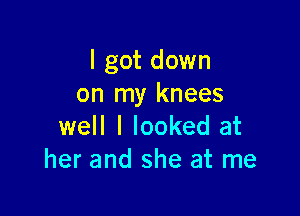 I got down
on my knees
well I looked at
her and she at me